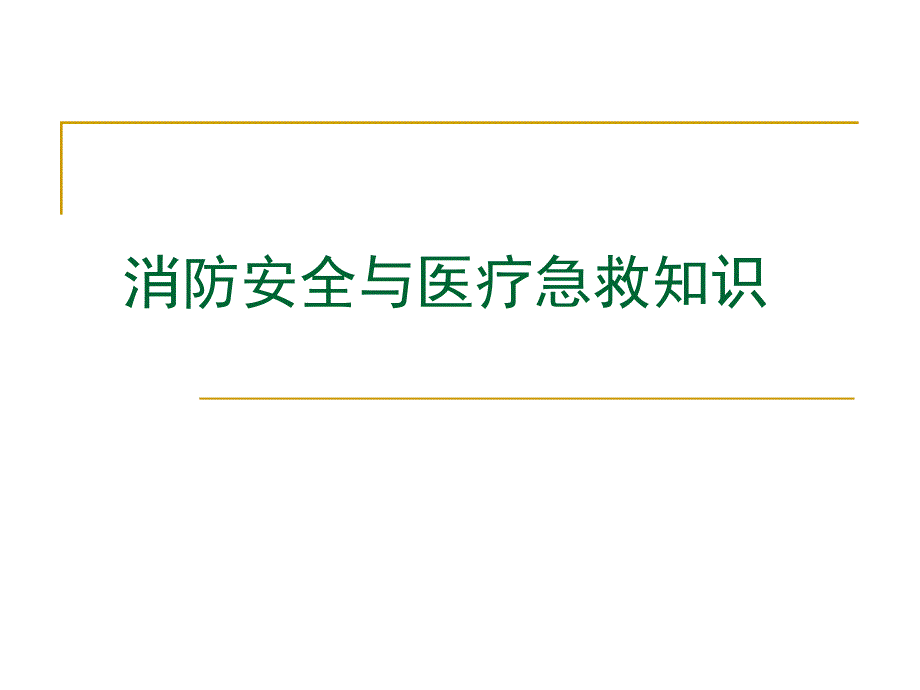 消防安全与医疗急救知识